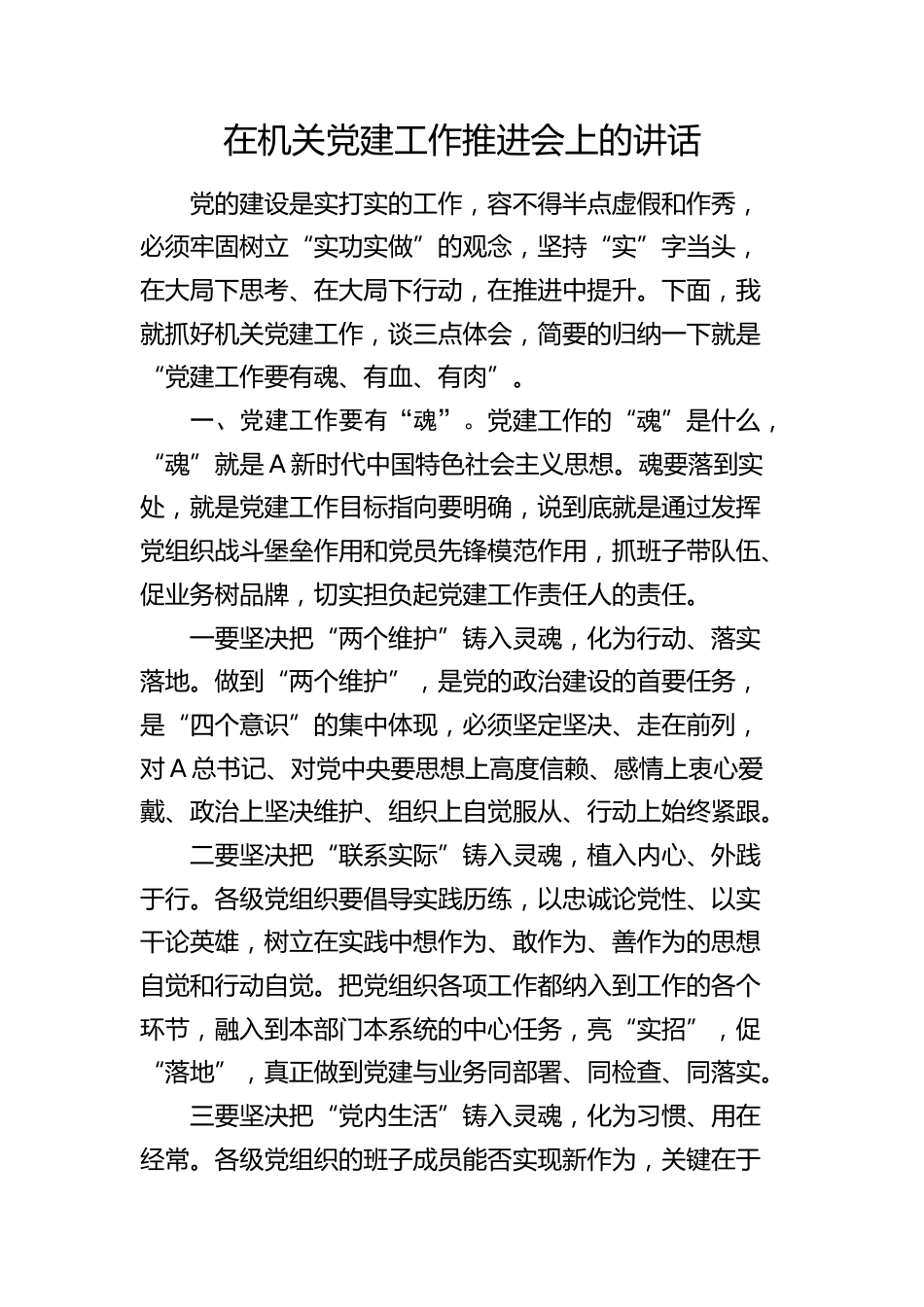 在机关党建工作推进会上的讲话

党的建设是实打实的工作，容不得半点虚假和作秀，必须牢固树立“实功实做”的观念，坚持“实”字当头，在大局下思考、在大局下行动，在推进中提升。下面，我就抓好机关党建工作，谈三点体会，简要的归纳一下就是“党建工作要有魂、有血、有肉”。

一、党建工作要有“魂”。党建工作的“魂”是什么，“魂”就是A新时代中国特色社会主义思想。魂要落到实处，就是党建工作目标指向要明确，说到底就是通过发挥党组织战斗堡垒作用和党员先锋模范作用，抓班子带队伍、促业务树品牌，切实担负起党建工作责任人的责任。

一要坚决把“两个维护”铸入灵魂，化为行动、落实落地。做到“两个维护”，是党的政治建设的首要任务，是“四个意识”的集中体现，必须坚定坚决、走在前列，对A总书记、对党中央要思想上高度信赖、感情上衷心爱戴、政治上坚决维护、组织上自觉服从、行动上始终紧跟。

二要坚决把“联系实际”铸入灵魂，植入内心、外践于行。各级党组织要倡导实践历练，以忠诚论党性、以实干论英雄，树立在实践中想作为、敢作为、善作为的思想自觉和行动自觉。把党组织各项工作都纳入到工作的各个环节，融入到本部门本系统的中心任务，亮“实招”，促“落地”，真正做到党建与业务同部署、同检查、同落实。

三要坚决把“党内生活”铸入灵魂，化为习惯、用在经常。各级党组织的班子成员能否实现新作为，关键在于